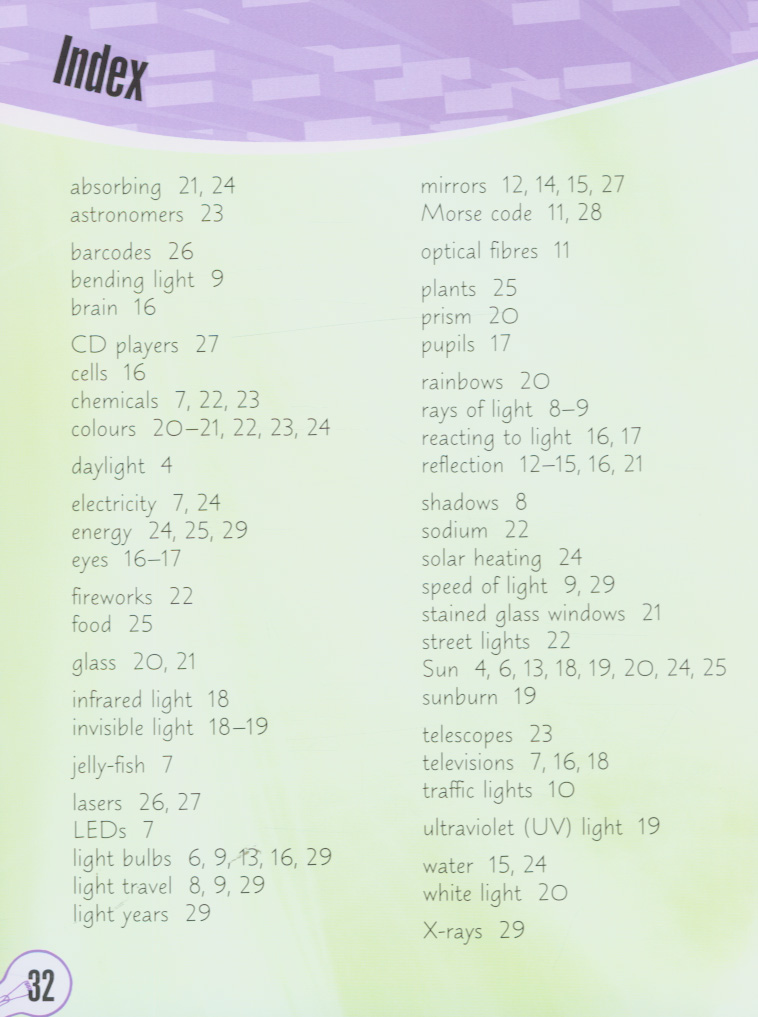 Index

absorbing 21, 24
astronomers 23

barcodes 26
bending light 9
brain 16

CD players 27
cells 16
chemicals 7, 22, 23
colours 20–21, 22, 23, 24

daylight 4

electricity 7, 24
energy 24, 25, 29
eyes 16–17

fireworks 22
food 25

glass 20, 21

infrared light 18
invisible light 18–19

jelly-fish 7

lasers 26, 27
LEDs 7
light bulbs 6, 9, 13, 16, 29
light travel 8, 9, 29
light years 29

mirrors 12, 14, 15, 27
Morse code 11, 28

optical fibres 11

plants 25
prism 20
pupils 17

rainbows 20
rays of light 8–9
reacting to light 16, 17
reflection 12–15, 16, 21

shadows 8
sodium 22
solar heating 24
speed of light 9, 29
stained glass windows 21
street lights 22
Sun 4, 6, 13, 18, 19, 20, 24, 25
sunburn 19

telescopes 23
televisions 7, 16, 18
traffic lights 10

ultraviolet (UV) light 19

water 15, 24
white light 20

X-rays 29

32